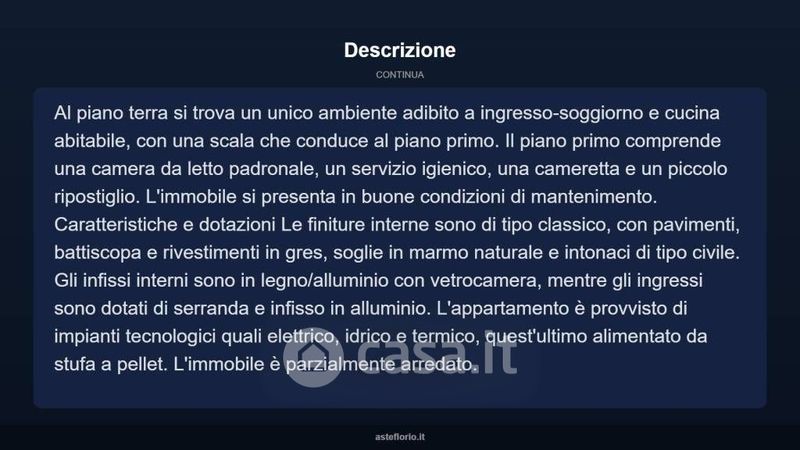 Descrizione

CONTINUA

Al piano terra si trova un unico ambiente adibito a ingresso-soggiorno e cucina abitabile, con una scala che conduce al piano primo. Il piano primo comprende una camera da letto padronale, un servizio igienico, una cameretta e un piccolo ripostiglio. L'immobile si presenta in buone condizioni di mantenimento. Caratteristiche e dotazioni Le finiture interne sono di tipo classico, con pavimenti, battiscopa e rivestimenti in gres, soglie in marmo naturale e intonaci di tipo civile. Gli infissi interni sono in legno/alluminio con vetrocamera, mentre gli ingressi sono dotati di serranda e infisso in alluminio. L'appartamento è provvisto di impianti tecnologici quali elettrico, idrico e termico, quest'ultimo alimentato da stufa a pellet. L'immobile è parzialmente arredato.

casa.it

asteflorio.it